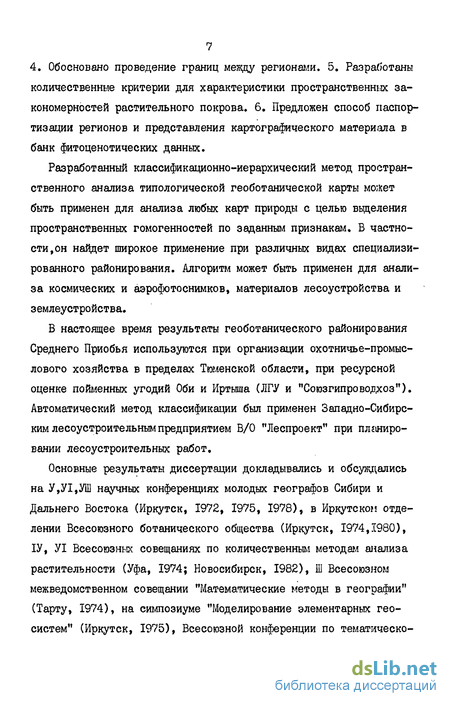 7

4. Обосновано проведение границ между регионами. 5. Разработаны количественные критерии для характеристики пространственных закономерностей растительного покрова. 6. Предложен способ паспортизации регионов и представления картографического материала в банк фитоценотических данных.

Разработанный классификационно-иерархический метод пространственного анализа типологической геоботанической карты может быть применен для анализа любых карт природы с целью выделения пространственных гомогенностей по заданным признакам. В частности,он найдет широкое применение при различных видах специализированного районирования. Алгоритм может быть применен для анализа космических и аэрофотоснимков, материалов лесоустройства и землеустройства.

В настоящее время результаты геоботанического районирования Среднего Приобья используются при организации охотничье-промыслового хозяйства в пределах Тюменской области, при ресурсной оценке пойменных угодий Оби и Иртыша (ЛГУ и "Союзгипроводхоз"). Автоматический метод классификации был применен Западно-Сибирским лесоустроительным предприятием В/О "Леспроект" при планировании лесоустроительных работ.

Основные результаты диссертации докладывались и обсуждались на У,УI,УШ научных конференциях молодых географов Сибири и Дальнего Востока (Иркутск, I972, I975, I978), в Иркутском отделении Всесоюзного ботанического общества (Иркутск, I974,I980), IУ, УI Всесоюзных совещаниях по количественным методам анализа растительности (Уфа, I974; Новосибирск, I982), Ш Всесоюзном межведомственном совещании "Математические методы в географии" (Тарту, I974), на симпозиуме "Моделирование элементарных геосистем" (Иркутск, I975), Всесоюзной конференции по тематическо-

dsLib.net
библиотека диссертаций